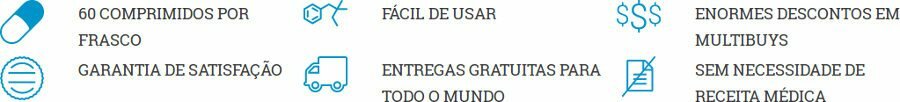 60 COMPRIMIDOS POR FRASCO

FÁCIL DE USAR

$$$

ENORMES DESCONTOS EM MULTIBUYS

GARANTIA DE SATISFAÇÃO

ENTREGAS GRATUITAS PARA TODO O MUNDO

SEM NECESSIDADE DE RECEITA MÉDICA